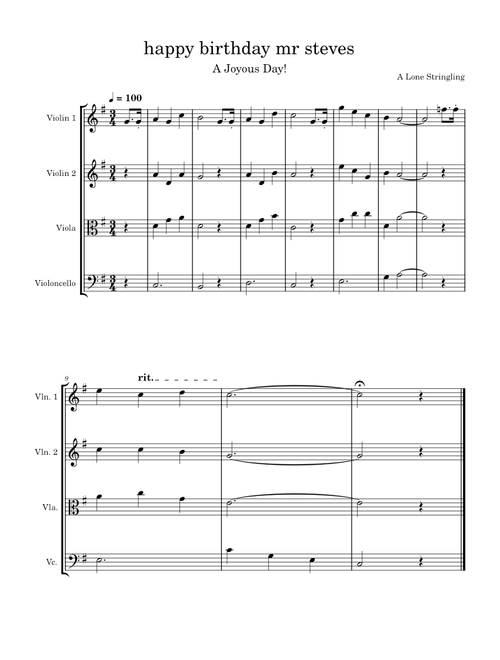 happy birthday mr steves

A Joyous Day!

A Lone Stringling

♩ = 100

Violin 1

Violin 2

Viola

Violoncello

9

rit.

Vln. 1

Vln. 2

Vla.

Vc.